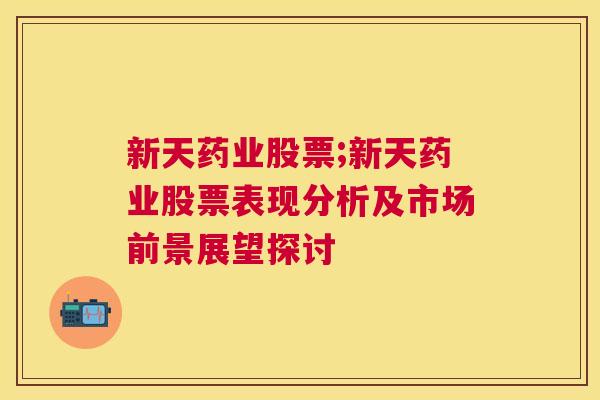 新天药业股票;新天药业股票表现分析及市场前景展望探讨